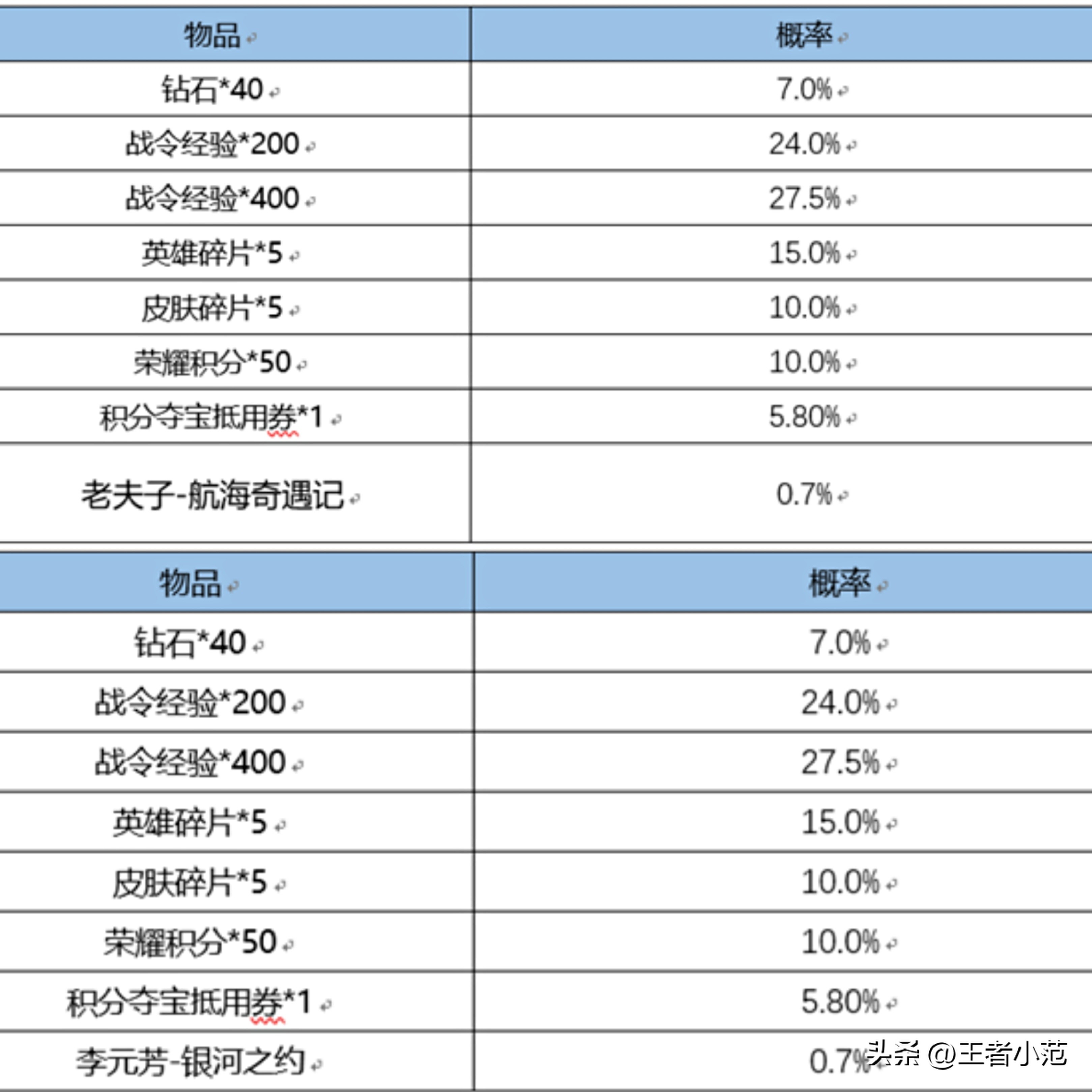 | 物品 | 概率 |
|---|---|
| 钻石*40 | 7.0% |
| 战令经验*200 | 24.0% |
| 战令经验*400 | 27.5% |
| 英雄碎片*5 | 15.0% |
| 皮肤碎片*5 | 10.0% |
| 荣耀积分*50 | 10.0% |
| 积分夺宝抵用券*1 | 5.80% |
| 老夫子-航海奇遇记 | 0.7% |

| 物品 | 概率 |
|---|---|
| 钻石*40 | 7.0% |
| 战令经验*200 | 24.0% |
| 战令经验*400 | 27.5% |
| 英雄碎片*5 | 15.0% |
| 皮肤碎片*5 | 10.0% |
| 荣耀积分*50 | 10.0% |
| 积分夺宝抵用券*1 | 5.80% |
| 李元芳-银河之约 | 0.7% |

头条 @王者小范